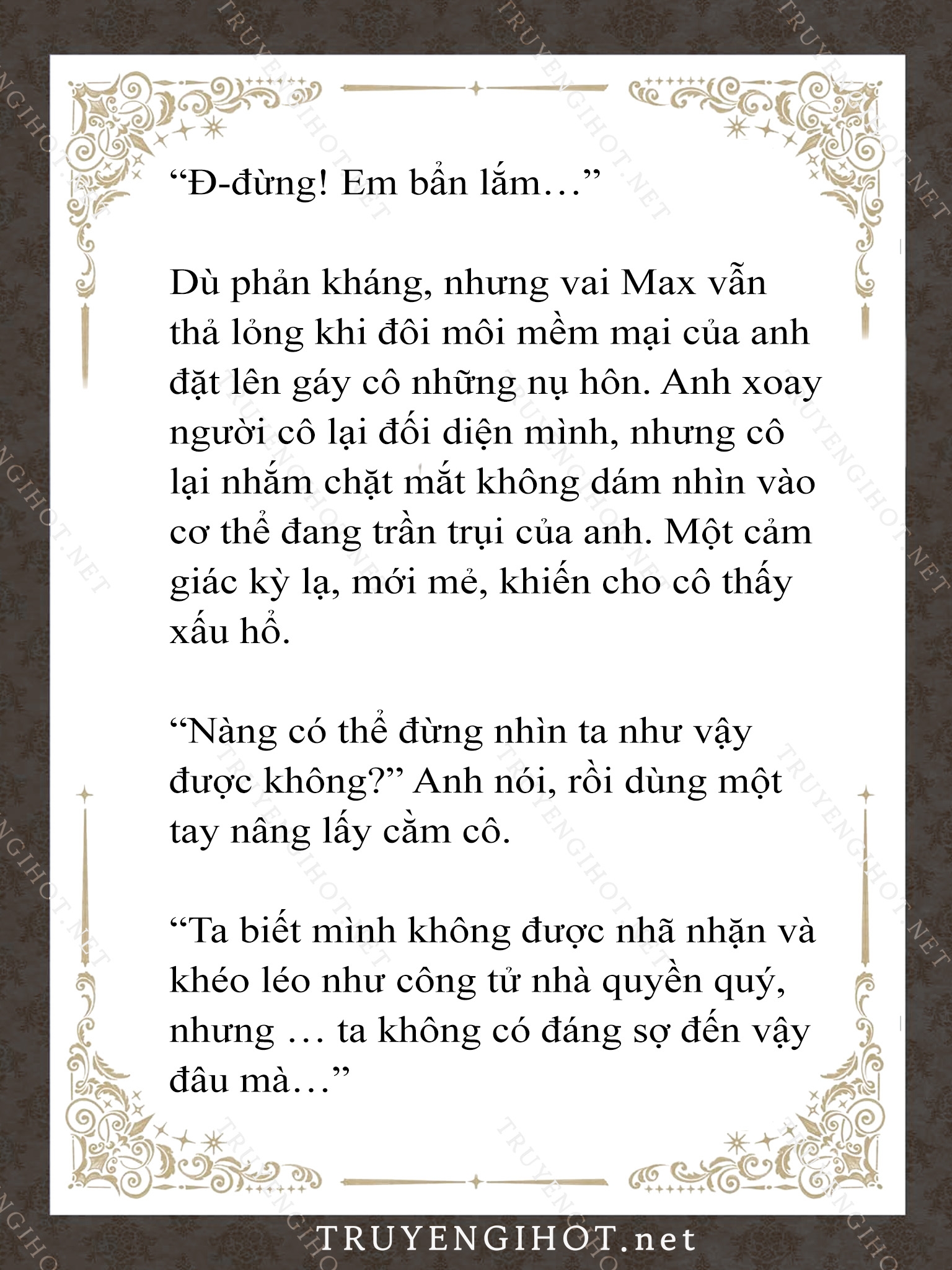 “Đ-đừng! Em bẩn lắm…”

Dù phản kháng, nhưng vai Max vẫn thả lỏng khi đôi môi mềm mại của anh đặt lên gáy cô những nụ hôn. Anh xoay người cô lại đối diện mình, nhưng cô lại nhắm chặt mắt không dám nhìn vào cơ thể đang trần trụi của anh. Một cảm giác kỳ lạ, mới mẻ, khiến cho cô thấy xấu hổ.

“Nàng có thể đừng nhìn ta như vậy được không?” Anh nói, rồi dùng một tay nâng lấy cằm cô.

“Ta biết mình không được nhã nhặn và khéo léo như công tử nhà quyền quý, nhưng … ta không có đáng sợ đến vậy đâu mà…”

TRUYENGIHOT.net